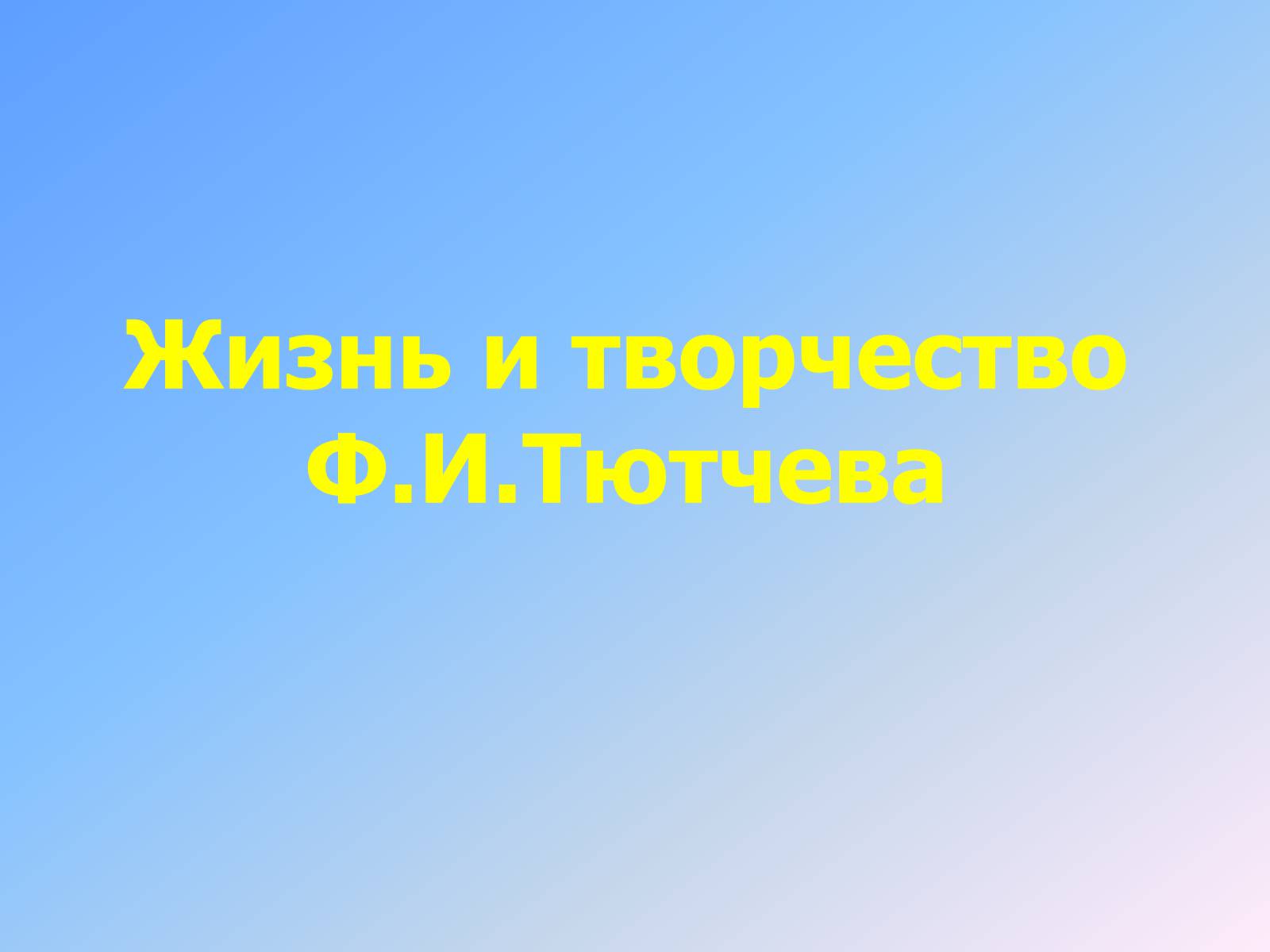 Жизнь и творчество Ф.И.Тютчева